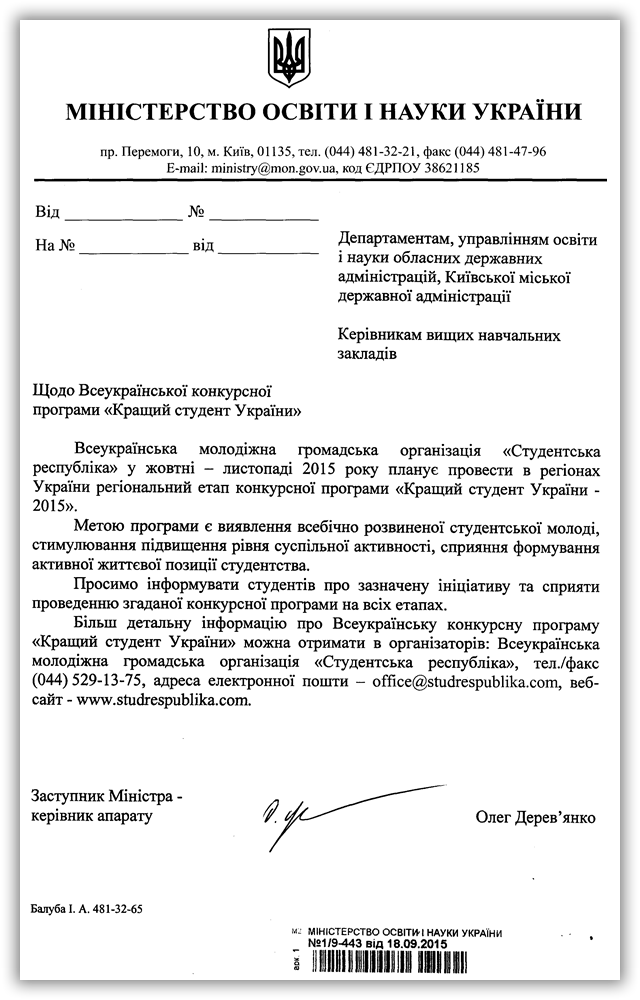 МІНІСТЕРСТВО ОСВІТИ І НАУКИ УКРАЇНИ

пр. Перемоги, 10, м. Київ, 01135, тел. (044) 481-32-21, факс (044) 481-47-96
E-mail: ministry@mon.gov.ua, код ЄДРПОУ 38621185

Від ____________ № ____________

На № ____________ від ____________

Департаментам, управлінням освіти і науки обласних державних адміністрацій, Київської міської державної адміністрації

Керівникам вищих навчальних закладів

Щодо Всеукраїнської конкурсної програми «Кращий студент України»

Всеукраїнська молодіжна громадська організація «Студентська республіка» у жовтні – листопаді 2015 року планує провести в регіонах України регіональний етап конкурсної програми «Кращий студент України - 2015».

Метою програми є виявлення всебічно розвиненої студентської молоді, стимулювання підвищення рівня суспільної активності, сприяння формування активної життєвої позиції студентства.

Просимо інформувати студентів про зазначену ініціативу та сприяти проведенню згаданої конкурсної програми на всіх етапах.

Більш детальну інформацію про Всеукраїнську конкурсну програму «Кращий студент України» можна отримати в організаторів: Всеукраїнська молодіжна громадська організація «Студентська республіка», тел./факс (044) 529-13-75, адреса електронної пошти – office@studrespublika.com, веб-сайт - www.studrespublika.com.

Заступник Міністра - керівник апарату

Олег Дерев'янко

Балуба І. А. 481-32-65

МІНІСТЕРСТВО ОСВІТИ І НАУКИ УКРАЇНИ
№1/9-443 від 18.09.2015
вих 1